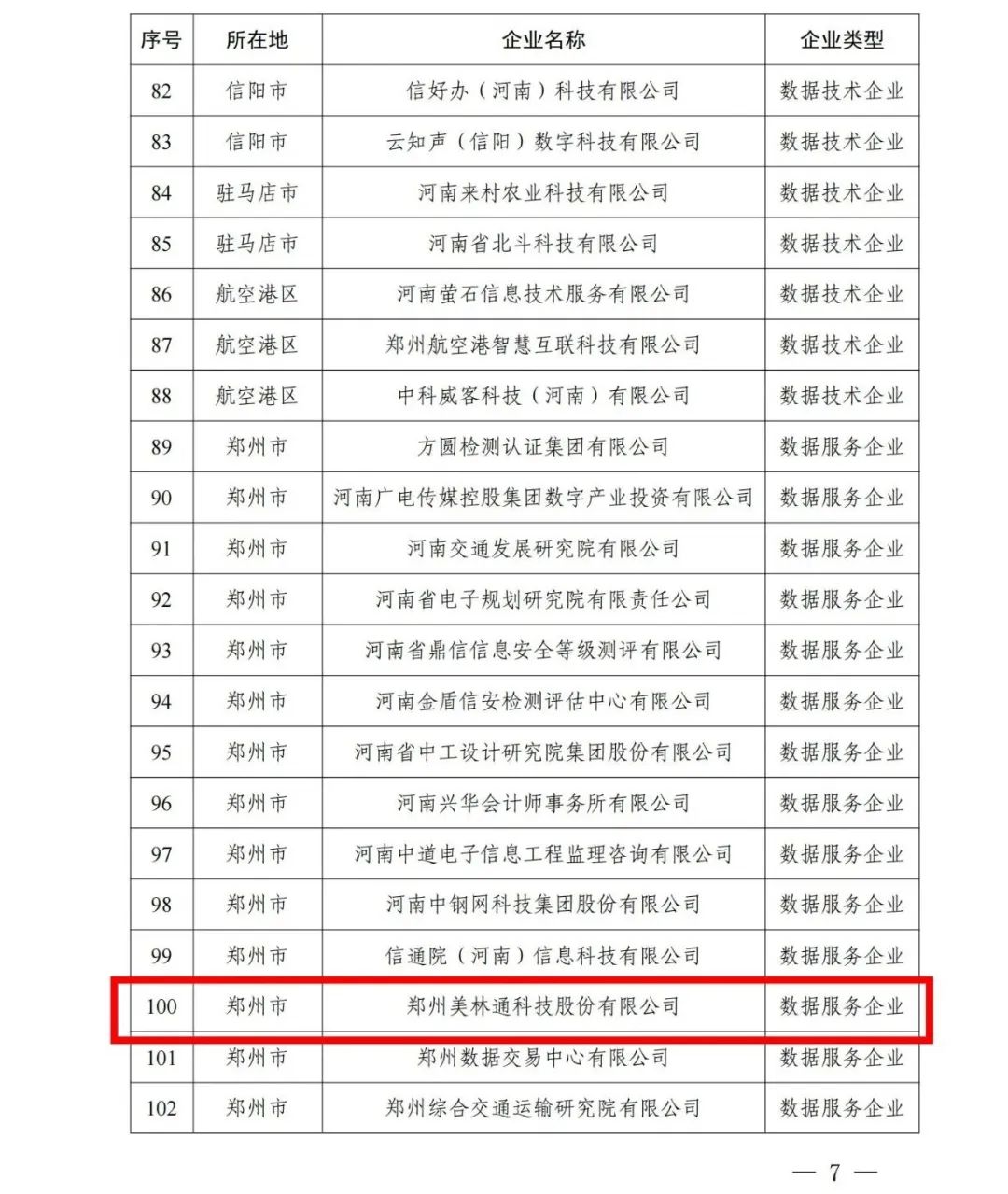 | 序号 | 所在地 | 企业名称 | 企业类型 |
|---|---|---|---|
| 82 | 信阳市 | 信好办（河南）科技有限公司 | 数据技术企业 |
| 83 | 信阳市 | 云知声（信阳）数字科技有限公司 | 数据技术企业 |
| 84 | 驻马店市 | 河南来村农业科技有限公司 | 数据技术企业 |
| 85 | 驻马店市 | 河南省北斗科技有限公司 | 数据技术企业 |
| 86 | 航空港区 | 河南萤石信息技术服务有限公司 | 数据技术企业 |
| 87 | 航空港区 | 郑州航空港智慧互联科技有限公司 | 数据技术企业 |
| 88 | 航空港区 | 中科威客科技（河南）有限公司 | 数据技术企业 |
| 89 | 郑州市 | 方圆检测认证集团有限公司 | 数据服务企业 |
| 90 | 郑州市 | 河南广电传媒控股集团数字产业投资有限公司 | 数据服务企业 |
| 91 | 郑州市 | 河南交通发展研究院有限公司 | 数据服务企业 |
| 92 | 郑州市 | 河南省电子规划研究院有限责任公司 | 数据服务企业 |
| 93 | 郑州市 | 河南省鼎信信息安全等级测评有限公司 | 数据服务企业 |
| 94 | 郑州市 | 河南金盾信安检测评估中心有限公司 | 数据服务企业 |
| 95 | 郑州市 | 河南省中工设计研究院集团股份有限公司 | 数据服务企业 |
| 96 | 郑州市 | 河南兴华会计师事务所有限公司 | 数据服务企业 |
| 97 | 郑州市 | 河南中道电子信息工程监理咨询有限公司 | 数据服务企业 |
| 98 | 郑州市 | 河南中钢网科技集团股份有限公司 | 数据服务企业 |
| 99 | 郑州市 | 信通院（河南）信息科技有限公司 | 数据服务企业 |
| 100 | 郑州市 | 郑州美林通科技股份有限公司 | 数据服务企业 |
| 101 | 郑州市 | 郑州数据交易中心有限公司 | 数据服务企业 |
| 102 | 郑州市 | 郑州综合交通运输研究院有限公司 | 数据服务企业 |

— 7 —